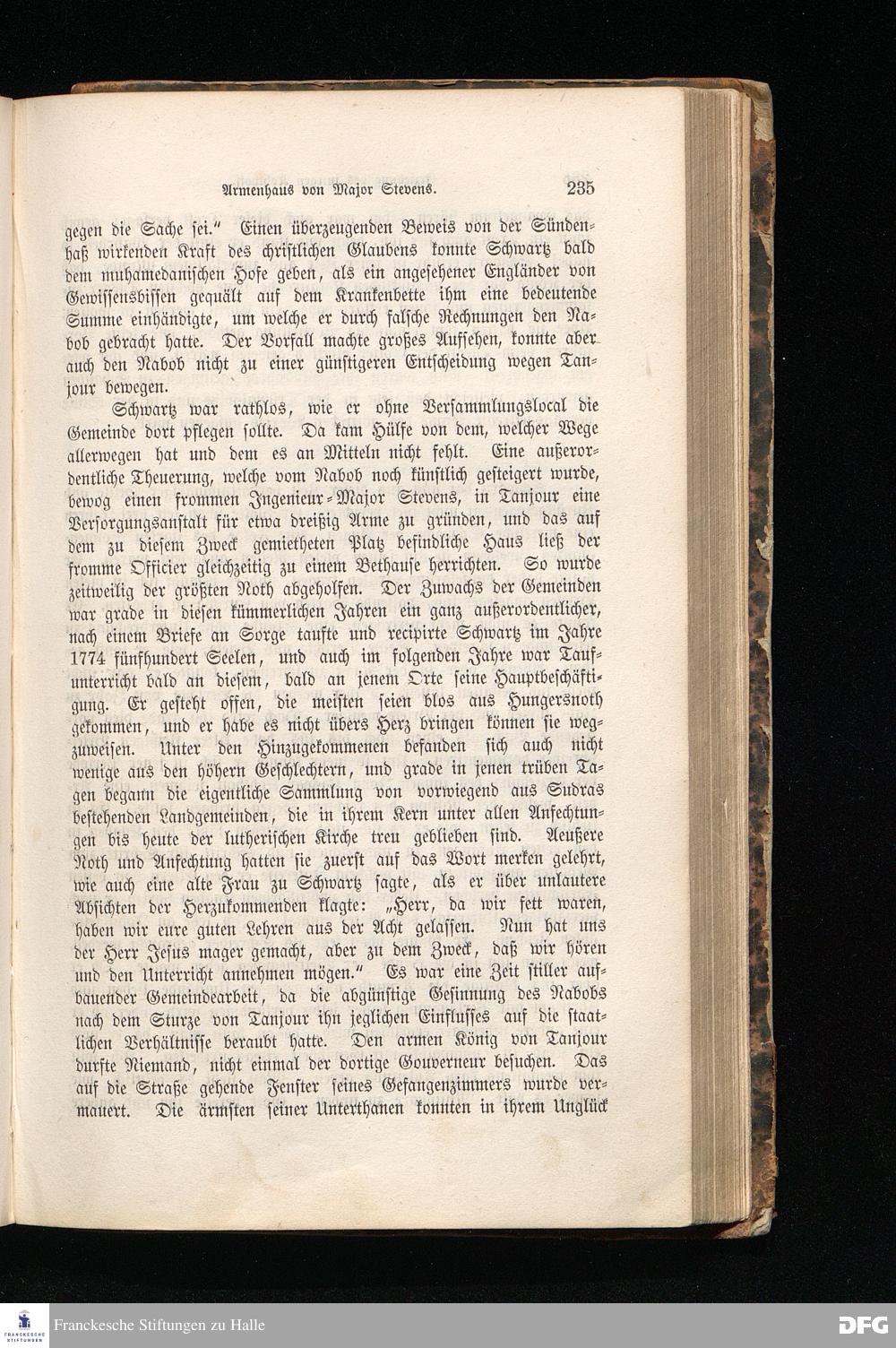 Armenhaus von Major Stevens. 235

gegen die Sache sei.“ Einen überzeugenden Beweis von der Sündenhaß wirkenden Kraft des christlichen Glaubens konnte Schwartz bald dem muhamedanischen Hofe geben, als ein angesehener Engländer von Gewissensbissen gequält auf dem Krankenbette ihm eine bedeutende Summe einhändigte, um welche er durch falsche Rechnungen den Nabob gebracht hatte. Der Vorfall machte großes Aufsehen, konnte aber auch den Nabob nicht zu einer günstigeren Entscheidung wegen Tanjour bewegen.

Schwartz war rathlos, wie er ohne Versammlungslocal die Gemeinde dort pflegen sollte. Da kam Hülfe von dem, welcher Wege allerwegen hat und dem es an Mitteln nicht fehlt. Eine außerordentliche Theuerung, welche vom Nabob noch künstlich gesteigert wurde, bewog einen frommen Ingenieur-Major Stevens, in Tanjour eine Versorgungsanstalt für etwa dreißig Arme zu gründen, und das auf dem zu diesem Zweck gemietheten Platz befindliche Haus ließ der fromme Officier gleichzeitig zu einem Bethause herrichten. So wurde zeitweilig der größten Noth abgeholfen. Der Zuwachs der Gemeinden war grade in diesen kümmerlichen Jahren ein ganz außerordentlicher, nach einem Briefe an Sorge taufte und recipirte Schwartz im Jahre 1774 fünfhundert Seelen, und auch im folgenden Jahre war Taufunterricht bald an diesem, bald an jenem Orte seine Hauptbeschäftigung. Er gesteht offen, die meisten seien blos aus Hungersnoth gekommen, und er habe es nicht übers Herz bringen können sie wegzuweisen. Unter den Hinzugekommenen befanden sich auch nicht wenige aus den höhern Geschlechtern, und grade in jenen trüben Tagen begann die eigentliche Sammlung von vorwiegend aus Sudras bestehenden Landgemeinden, die in ihrem Kern unter allen Anfechtungen bis heute der lutherischen Kirche treu geblieben sind. Aeußere Noth und Anfechtung hatten sie zuerst auf das Wort merken gelehrt, wie auch eine alte Frau zu Schwartz sagte, als er über unlautere Absichten der Herzukommenden klagte: „Herr, da wir fett waren, haben wir eure guten Lehren aus der Acht gelassen. Nun hat uns der Herr Jesus mager gemacht, aber zu dem Zweck, daß wir hören und den Unterricht annehmen mögen.“ Es war eine Zeit stiller aufbauender Gemeindearbeit, da die abgünstige Gesinnung des Nabobs nach dem Sturze von Tanjour ihn jeglichen Einflusses auf die staatlichen Verhältnisse beraubt hatte. Den armen König von Tanjour durfte Niemand, nicht einmal der dortige Gouverneur besuchen. Das auf die Straße gehende Fenster seines Gefangenzimmers wurde vermauert. Die ärmsten seiner Unterthanen konnten in ihrem Unglück

Franckesche Stiftungen zu Halle
DFG